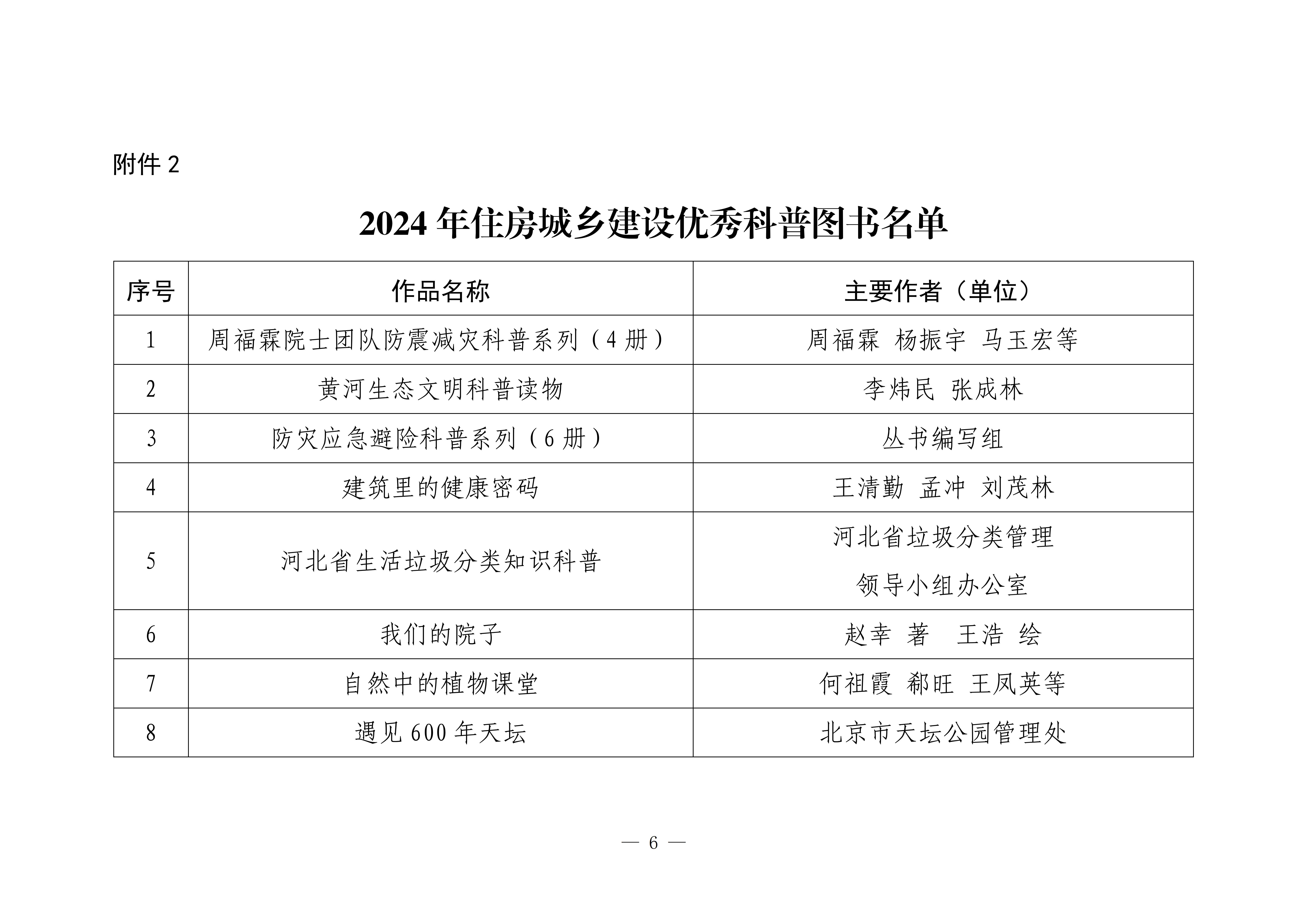 附件 2

2024 年住房城乡建设优秀科普图书名单

| 序号 | 作品名称 | 主要作者（单位） |
|---|---|---|
| 1 | 周福霖院士团队防震减灾科普系列（4 册） | 周福霖 杨振宇 马玉宏等 |
| 2 | 黄河生态文明科普读物 | 李炜民 张成林 |
| 3 | 防灾应急避险科普系列（6 册） | 丛书编写组 |
| 4 | 建筑里的健康密码 | 王清勤 孟冲 刘茂林 |
| 5 | 河北省生活垃圾分类知识科普 | 河北省垃圾分类管理领导小组办公室 |
| 6 | 我们的院子 | 赵幸 著 王浩 绘 |
| 7 | 自然中的植物课堂 | 何祖霞 郗旺 王凤英等 |
| 8 | 遇见 600 年天坛 | 北京市天坛公园管理处 |

— 6 —